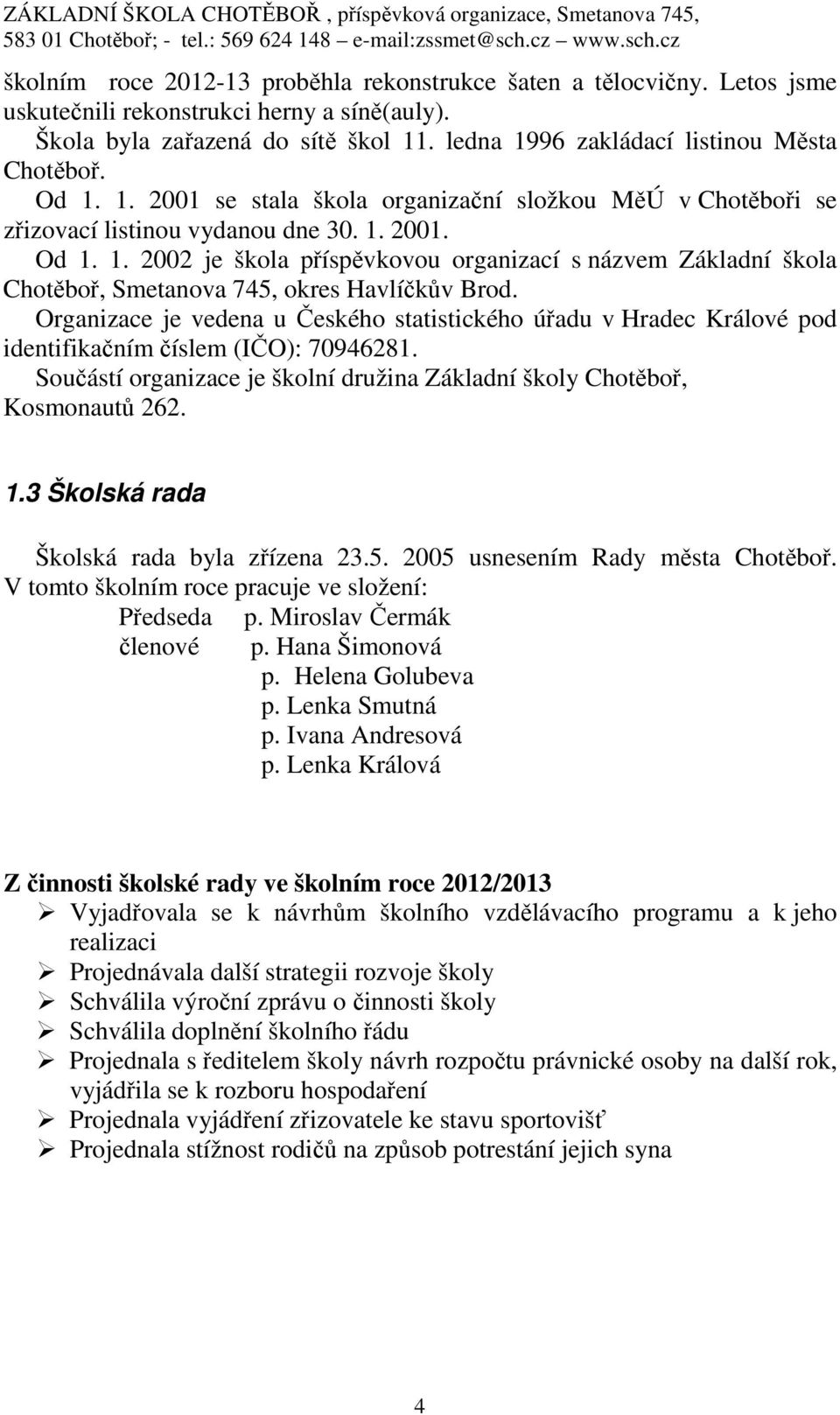 ZÁKLADNÍ ŠKOLA CHOTĚBOŘ , příspěvková organizace, Smetanova 745, 583 01 Chotěboř; - tel.: 569 624 148 – e-mail:zssmet@sch.cz – www.sch.cz

školním roce 2012-13 proběhla rekonstrukce šaten a tělocvičny. Letos jsme uskutečnili rekonstrukci herny a síně(auly).

Škola byla zařazená do sítě škol 11. ledna 1996 zakládací listinou Města Chotěboř.

Od 1. 1. 2001 se stala škola organizační složkou MěÚ v Chotěboři se zřizovací listinou vydanou dne 30. 1. 2001.

Od 1. 1. 2002 je škola příspěvkovou organizací s názvem Základní škola Chotěboř, Smetanova 745, okres Havlíčkův Brod.

Organizace je vedena u Českého statistického úřadu v Hradec Králové pod identifikačním číslem (IČO): 70946281.

Součástí organizace je školní družina Základní školy Chotěboř, Kosmonautů 262.

1.3 Školská rada

Školská rada byla zřízena 23.5. 2005 usnesením Rady města Chotěboř. V tomto školním roce pracuje ve složení:

Předseda p. Miroslav Čermák
členové p. Hana Šimonová
p. Helena Golubeva
p. Lenka Smutná
p. Ivana Andresová
p. Lenka Králová

Z činnosti školské rady ve školním roce 2012/2013

➢ Vyjadřovala se k návrhům školního vzdělávacího programu a k jeho realizaci
➢ Projednávala další strategii rozvoje školy
➢ Schválila výroční zprávu o činnosti školy
➢ Schválila doplnění školního řádu
➢ Projednala s ředitelem školy návrh rozpočtu právnické osoby na další rok, vyjádřila se k rozboru hospodaření
➢ Projednala vyjádření zřizovatele ke stavu sportovišť
➢ Projednala stížnost rodičů na způsob potrestání jejich syna

4